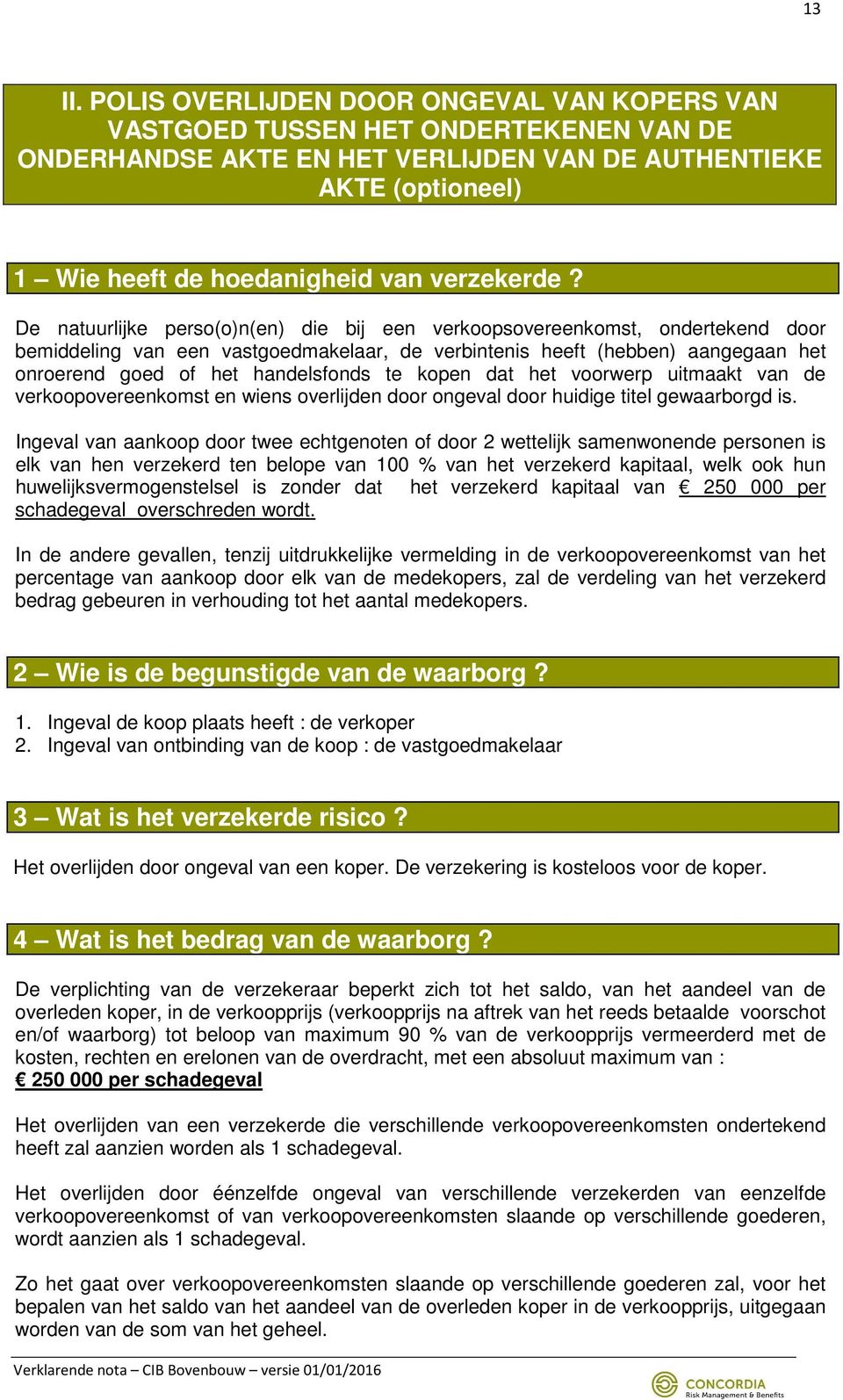 13

II. POLIS OVERLIJDEN DOOR ONGEVAL VAN KOPERS VAN VASTGOED TUSSEN HET ONDERTEKENEN VAN DE ONDERHANDSE AKTE EN HET VERLIJDEN VAN DE AUTHENTIEKE AKTE (optioneel)

1 – Wie heeft de hoedanigheid van verzekerde ?

De natuurlijke perso(o)n(en) die bij een verkoopsovereenkomst, ondertekend door bemiddeling van een vastgoedmakelaar, de verbintenis heeft (hebben) aangegaan het onroerend goed of het handelsfonds te kopen dat het voorwerp uitmaakt van de verkoopovereenkomst en wiens overlijden door ongeval door huidige titel gewaarborgd is.

Ingeval van aankoop door twee echtgenoten of door 2 wettelijk samenwonende personen is elk van hen verzekerd ten belope van 100 % van het verzekerd kapitaal, welk ook hun huwelijksvermogenstelsel is zonder dat het verzekerd kapitaal van € 250 000 per schadegeval overschreden wordt.

In de andere gevallen, tenzij uitdrukkelijke vermelding in de verkoopovereenkomst van het percentage van aankoop door elk van de medekopers, zal de verdeling van het verzekerd bedrag gebeuren in verhouding tot het aantal medekopers.

2 – Wie is de begunstigde van de waarborg ?

1. Ingeval de koop plaats heeft : de verkoper
2. Ingeval van ontbinding van de koop : de vastgoedmakelaar

3 – Wat is het verzekerde risico ?

Het overlijden door ongeval van een koper. De verzekering is kosteloos voor de koper.

4 – Wat is het bedrag van de waarborg ?

De verplichting van de verzekeraar beperkt zich tot het saldo, van het aandeel van de overleden koper, in de verkoopprijs (verkoopprijs na aftrek van het reeds betaalde voorschot en/of waarborg) tot beloop van maximum 90 % van de verkoopprijs vermeerderd met de kosten, rechten en erelonen van de overdracht, met een absoluut maximum van :
€ 250 000 per schadegeval

Het overlijden van een verzekerde die verschillende verkoopovereenkomsten ondertekend heeft zal aanzien worden als 1 schadegeval.

Het overlijden door éénzelfde ongeval van verschillende verzekerden van eenzelfde verkoopovereenkomst of van verkoopovereenkomsten slaande op verschillende goederen, wordt aanzien als 1 schadegeval.

Zo het gaat over verkoopovereenkomsten slaande op verschillende goederen zal, voor het bepalen van het saldo van het aandeel van de overleden koper in de verkoopprijs, uitgegaan worden van de som van het geheel.

Verklarende nota – CIB Bovenbouw – versie 01/01/2016

CONCORDIA
Risk Management & Benefits